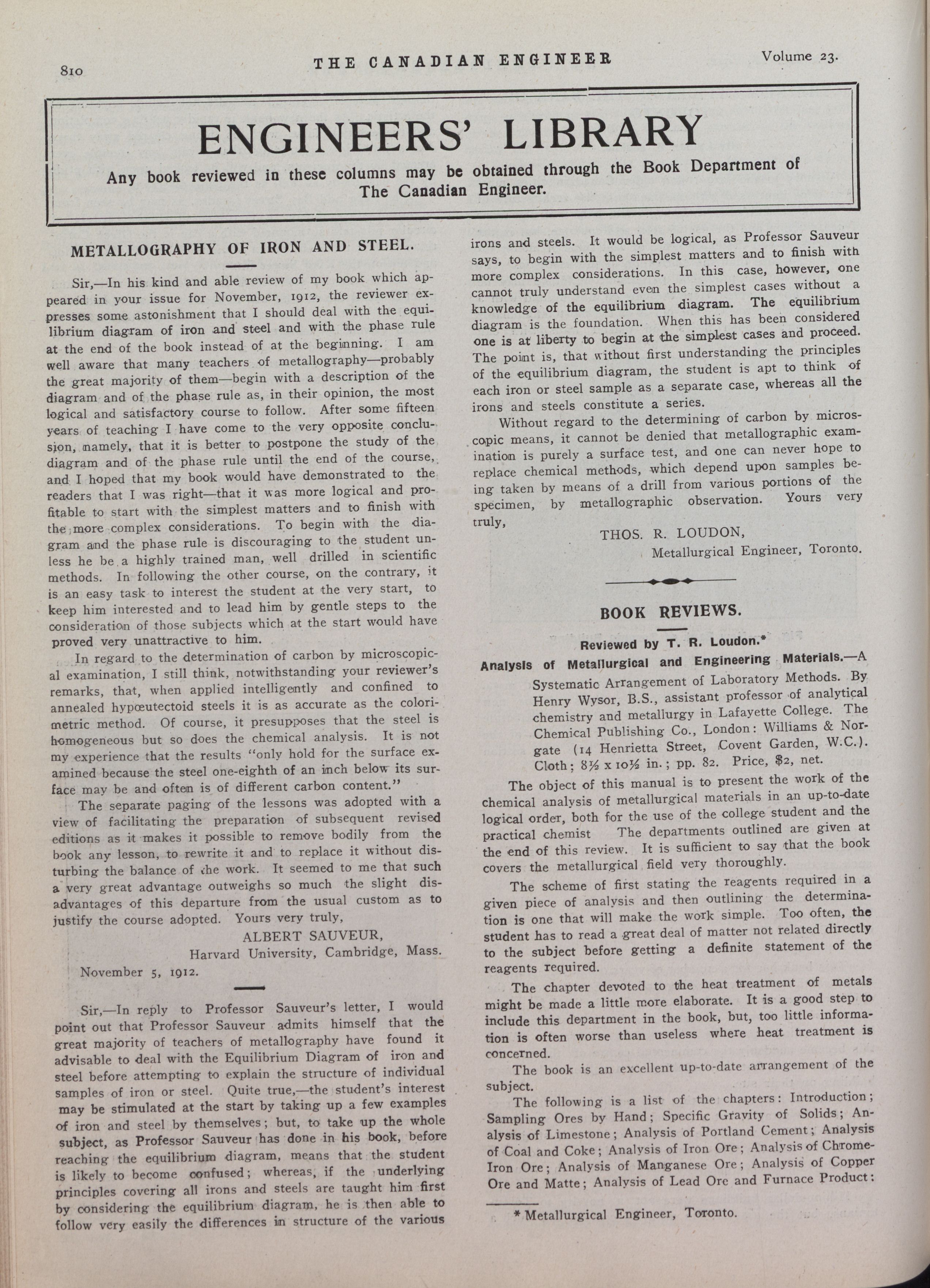 810 THE CANADIAN ENGINEER Volume 23.

ENGINEERS' LIBRARY

Any book reviewed in these columns may be obtained through the Book Department of The Canadian Engineer.

METALLOGRAPHY OF IRON AND STEEL.

Sir,—In his kind and able review of my book which appeared in your issue for November, 1912, the reviewer expresses some astonishment that I should deal with the equilibrium diagram of iron and steel and with the phase rule at the end of the book instead of at the beginning. I am well aware that many teachers of metallography—probably the great majority of them—begin with a description of the diagram and of the phase rule as, in their opinion, the most logical and satisfactory course to follow. After some fifteen years of teaching I have come to the very opposite conclusion, namely, that it is better to postpone the study of the diagram and of the phase rule until the end of the course, and I hoped that my book would have demonstrated to the readers that I was right—that it was more logical and profitable to start with the simplest matters and to finish with the more complex considerations. To begin with the diagram and the phase rule is discouraging to the student unless he be a highly trained man, well drilled in scientific methods. In following the other course, on the contrary, it is an easy task to interest the student at the very start, to keep him interested and to lead him by gentle steps to the consideration of those subjects which at the start would have proved very unattractive to him.

In regard to the determination of carbon by microscopical examination, I still think, notwithstanding your reviewer's remarks, that, when applied intelligently and confined to annealed hypœutectoid steels it is as accurate as the colorimetric method. Of course, it presupposes that the steel is homogeneous but so does the chemical analysis. It is not my experience that the results "only hold for the surface examined because the steel one-eighth of an inch below its surface may be and often is of different carbon content."

The separate paging of the lessons was adopted with a view of facilitating the preparation of subsequent revised editions as it makes it possible to remove bodily from the book any lesson, to rewrite it and to replace it without disturbing the balance of the work. It seemed to me that such a very great advantage outweighs so much the slight disadvantages of this departure from the usual custom as to justify the course adopted. Yours very truly,

ALBERT SAUVEUR,
Harvard University, Cambridge, Mass.
November 5, 1912.

Sir,—In reply to Professor Sauveur's letter, I would point out that Professor Sauveur admits himself that the great majority of teachers of metallography have found it advisable to deal with the Equilibrium Diagram of iron and steel before attempting to explain the structure of individual samples of iron or steel. Quite true,—the student's interest may be stimulated at the start by taking up a few examples of iron and steel by themselves; but, to take up the whole subject, as Professor Sauveur has done in his book, before reaching the equilibrium diagram, means that the student is likely to become confused; whereas, if the underlying principles covering all irons and steels are taught him first by considering the equilibrium diagram, he is then able to follow very easily the differences in structure of the various irons and steels. It would be logical, as Professor Sauveur says, to begin with the simplest matters and to finish with more complex considerations. In this case, however, one cannot truly understand even the simplest cases without a knowledge of the equilibrium diagram. The equilibrium diagram is the foundation. When this has been considered one is at liberty to begin at the simplest cases and proceed. The point is, that without first understanding the principles of the equilibrium diagram, the student is apt to think of each iron or steel sample as a separate case, whereas all the irons and steels constitute a series.

Without regard to the determining of carbon by microscopic means, it cannot be denied that metallographic examination is purely a surface test, and one can never hope to replace chemical methods, which depend upon samples being taken by means of a drill from various portions of the specimen, by metallographic observation. Yours very truly,

THOS. R. LOUDON,
Metallurgical Engineer, Toronto.

BOOK REVIEWS.

Reviewed by T. R. Loudon.*

Analysis of Metallurgical and Engineering Materials.—A Systematic Arrangement of Laboratory Methods. By Henry Wysor, B.S., assistant professor of analytical chemistry and metallurgy in Lafayette College. The Chemical Publishing Co., London: Williams & Norgate (14 Henrietta Street, Covent Garden, W.C.). Cloth; 8½ x 10½ in.; pp. 82. Price, $2, net.

The object of this manual is to present the work of the chemical analysis of metallurgical materials in an up-to-date logical order, both for the use of the college student and the practical chemist The departments outlined are given at the end of this review. It is sufficient to say that the book covers the metallurgical field very thoroughly.

The scheme of first stating the reagents required in a given piece of analysis and then outlining the determination is one that will make the work simple. Too often, the student has to read a great deal of matter not related directly to the subject before getting a definite statement of the reagents required.

The chapter devoted to the heat treatment of metals might be made a little more elaborate. It is a good step to include this department in the book, but, too little information is often worse than useless where heat treatment is concerned.

The book is an excellent up-to-date arrangement of the subject.

The following is a list of the chapters: Introduction; Sampling Ores by Hand; Specific Gravity of Solids; Analysis of Limestone; Analysis of Portland Cement; Analysis of Coal and Coke; Analysis of Iron Ore; Analysis of Chrome-Iron Ore; Analysis of Manganese Ore; Analysis of Copper Ore and Matte; Analysis of Lead Ore and Furnace Product:

* Metallurgical Engineer, Toronto.